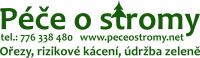 Péče o stromy
tel.: 776 338 480 www.peceostromy.net
Ořezy, rizikové kácení, údržba zeleně